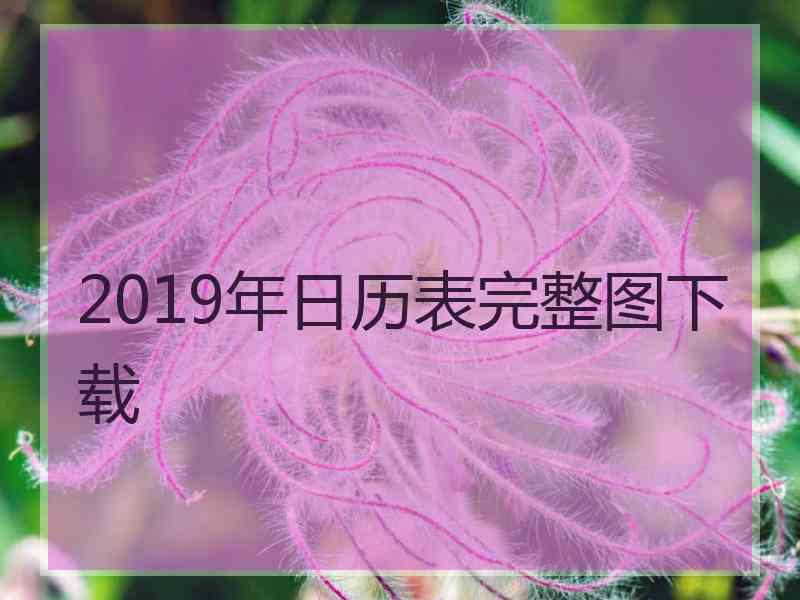 2019年日历表完整图下载